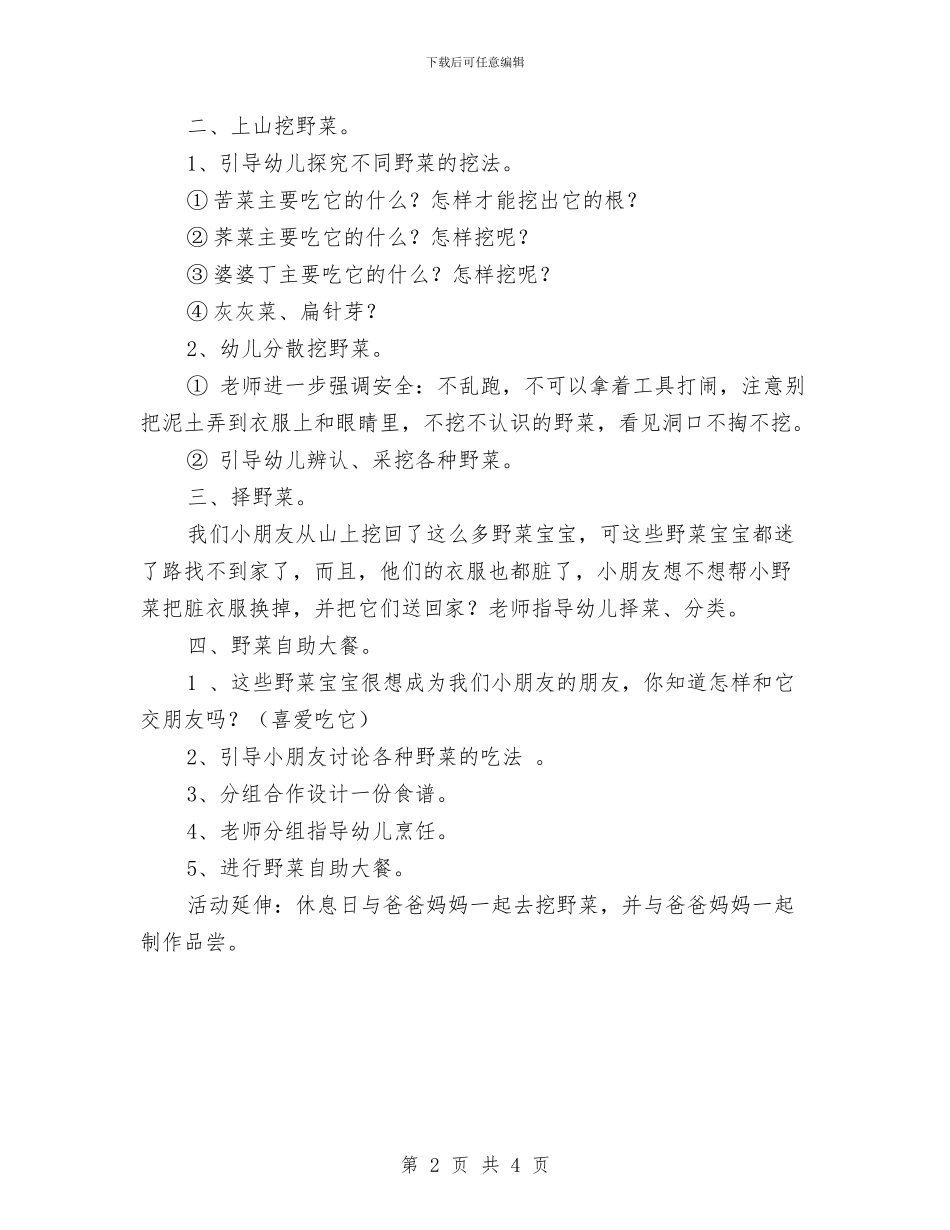 下载后可任意编辑

二、上山挖野菜。

1、引导幼儿探究不同野菜的挖法。

①苦菜主要吃它的什么？怎样才能挖出它的根？

②荠菜主要吃它的什么？怎样挖呢？

③婆婆丁主要吃它的什么？怎样挖呢？

④灰灰菜、扁针芽？

2、幼儿分散挖野菜。

① 老师进一步强调安全：不乱跑，不可以拿着工具打闹，注意别把泥土弄到衣服上和眼睛里，不挖不认识的野菜，看见洞口不掏不挖。

② 引导幼儿辨认、采挖各种野菜。

三、择野菜。

我们小朋友从山上挖回了这么多野菜宝宝，可这些野菜宝宝都迷了路找不到家了，而且，他们的衣服也都脏了，小朋友想不想帮小野菜把脏衣服换掉，并把它们送回家？老师指导幼儿择菜、分类。

四、野菜自助大餐。

1 、这些野菜宝宝很想成为我们小朋友的朋友，你知道怎样和它交朋友吗？（喜爱吃它）

2、引导小朋友讨论各种野菜的吃法 。

3、分组合作设计一份食谱。

4、老师分组指导幼儿烹饪。

5、进行野菜自助大餐。

活动延伸：休息日与爸爸妈妈一起去挖野菜，并与爸爸妈妈一起制作品尝。

第 2 页 共 4 页